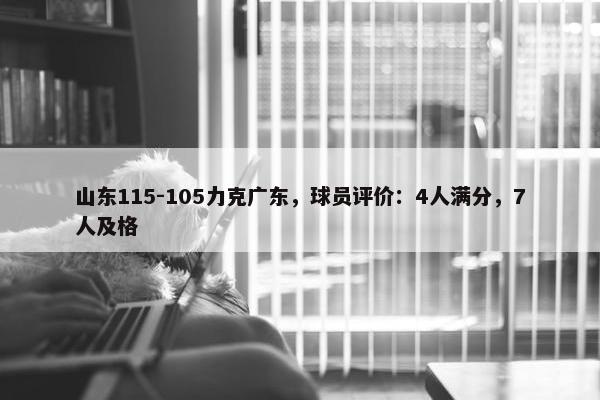 山东115-105力克广东，球员评价：4人满分，7人及格